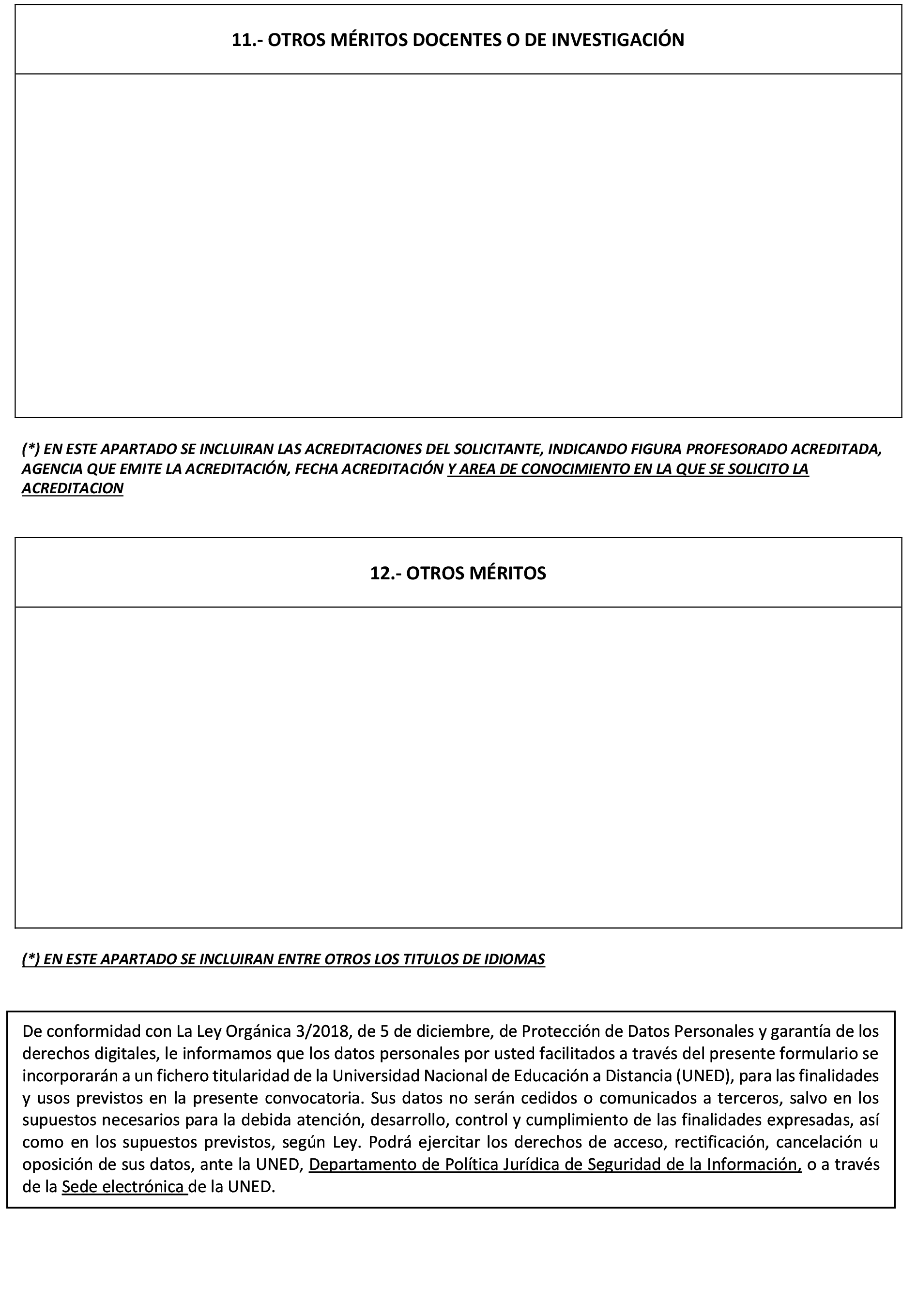 11.- OTROS MÉRITOS DOCENTES O DE INVESTIGACIÓN

(*) EN ESTE APARTADO SE INCLUIRAN LAS ACREDITACIONES DEL SOLICITANTE, INDICANDO FIGURA PROFESORADO ACREDITADA, AGENCIA QUE EMITE LA ACREDITACIÓN, FECHA ACREDITACIÓN Y AREA DE CONOCIMIENTO EN LA QUE SE SOLICITO LA ACREDITACION

12.- OTROS MÉRITOS

(*) EN ESTE APARTADO SE INCLUIRAN ENTRE OTROS LOS TITULOS DE IDIOMAS

De conformidad con La Ley Orgánica 3/2018, de 5 de diciembre, de Protección de Datos Personales y garantía de los derechos digitales, le informamos que los datos personales por usted facilitados a través del presente formulario se incorporarán a un fichero titularidad de la Universidad Nacional de Educación a Distancia (UNED), para las finalidades y usos previstos en la presente convocatoria. Sus datos no serán cedidos o comunicados a terceros, salvo en los supuestos necesarios para la debida atención, desarrollo, control y cumplimiento de las finalidades expresadas, así como en los supuestos previstos, según Ley. Podrá ejercitar los derechos de acceso, rectificación, cancelación u oposición de sus datos, ante la UNED, Departamento de Política Jurídica de Seguridad de la Información, o a través de la Sede electrónica de la UNED.